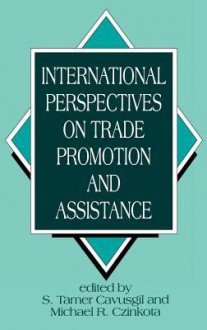 INTERNATIONAL PERSPECTIVES ON TRADE PROMOTION AND ASSISTANCE

edited by
S. Tamer Cavusgil and
Michael R. Czinkota